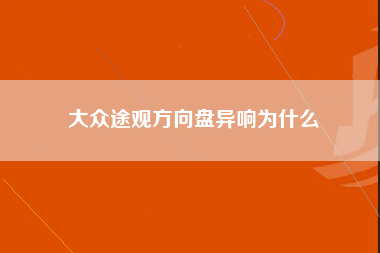 大众途观方向盘异响为什么